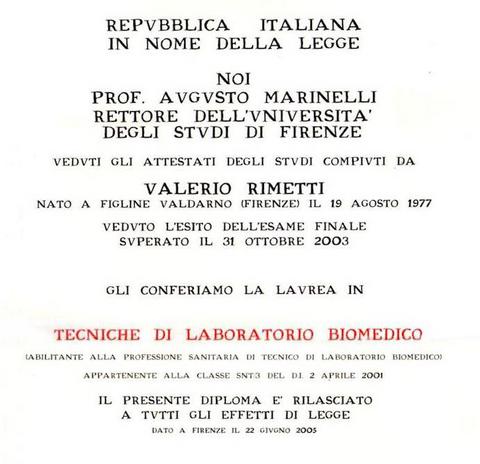 REPVBBLICA ITALIANA
IN NOME DELLA LEGGE

NOI
PROF. AVGVSTO MARINELLI
RETTORE DELL'VNIVERSITA'
DEGLI STVDI DI FIRENZE

VEDVTI GLI ATTESTATI DEGLI STVDI COMPIVTI DA

VALERIO RIMETTI
NATO A FIGLINE VALDARNO (FIRENZE) IL 19 AGOSTO 1977

VEDVTO L'ESITO DELL'ESAME FINALE
SVPERATO IL 31 OTTOBRE 2003

GLI CONFERIAMO LA LAVREA IN

TECNICHE DI LABORATORIO BIOMEDICO

(ABILITANTE ALLA PROFESSIONE SANITARIA DI TECNICO DI LABORATORIO BIOMEDICO)

APPARTENENTE ALLA CLASSE SNT3 DEL D.I. 2 APRILE 2001

IL PRESENTE DIPLOMA E' RILASCIATO
A TVTTI GLI EFFETTI DI LEGGE

DATO A FIRENZE IL 22 GIVGNO 2005